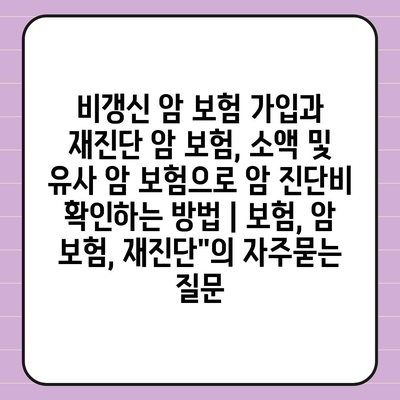 비갱신 암 보험 가입과 재진단 암 보험, 소액 및 유사 암 보험으로 암 진단비 확인하는 방법 | 보험, 암 보험, 재진단"의 자주묻는 질문